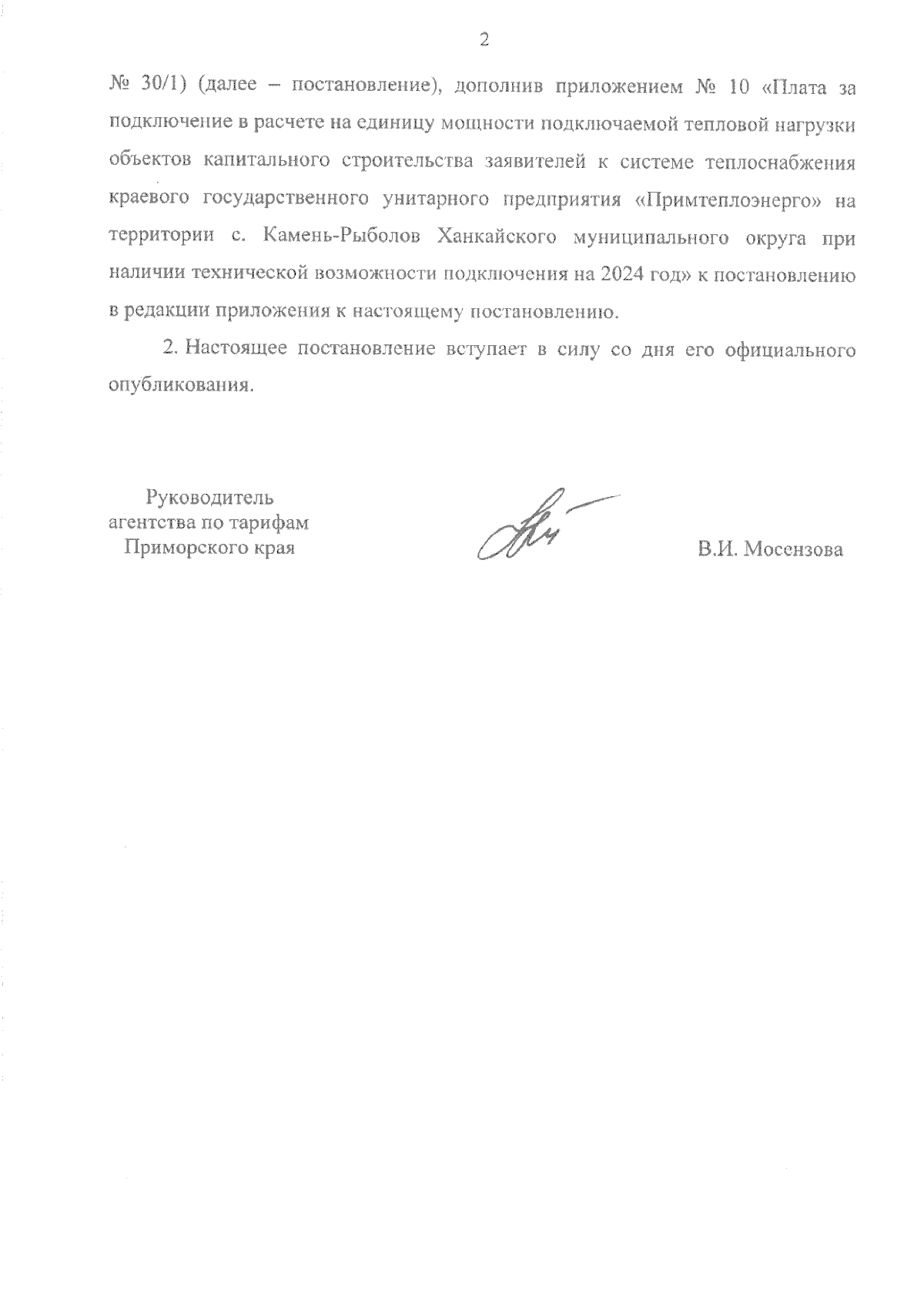 2

№ 30/1) (далее – постановление), дополнив приложением № 10 «Плата за подключение в расчете на единицу мощности подключаемой тепловой нагрузки объектов капитального строительства заявителей к системе теплоснабжения краевого государственного унитарного предприятия «Примтеплоэнерго» на территории с. Камень-Рыболов Ханкайского муниципального округа при наличии технической возможности подключения на 2024 год» к постановлению в редакции приложения к настоящему постановлению.

2. Настоящее постановление вступает в силу со дня его официального опубликования.

Руководитель агентства по тарифам Приморского края

В.И. Мосензова